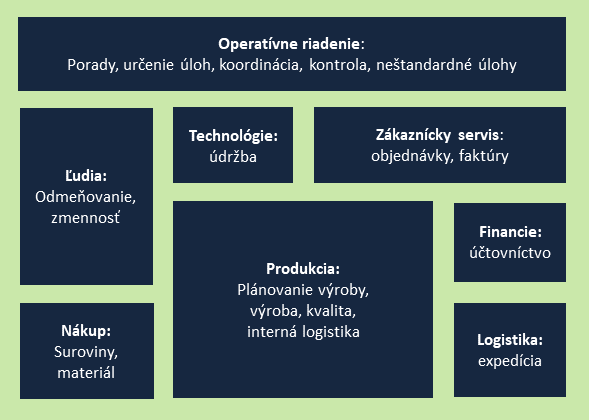 Operatívne riadenie:
Porady, určenie úloh, koordinácia, kontrola, neštandardné úlohy

Ľudia:
Odmeňovanie, zmennosť

Technológie:
údržba

Zákaznícky servis:
objednávky, faktúry

Produkcia:
Plánovanie výroby, výroba, kvalita, interná logistika

Financie:
účtovníctvo

Nákup:
Suroviny, materiál

Logistika:
expedícia